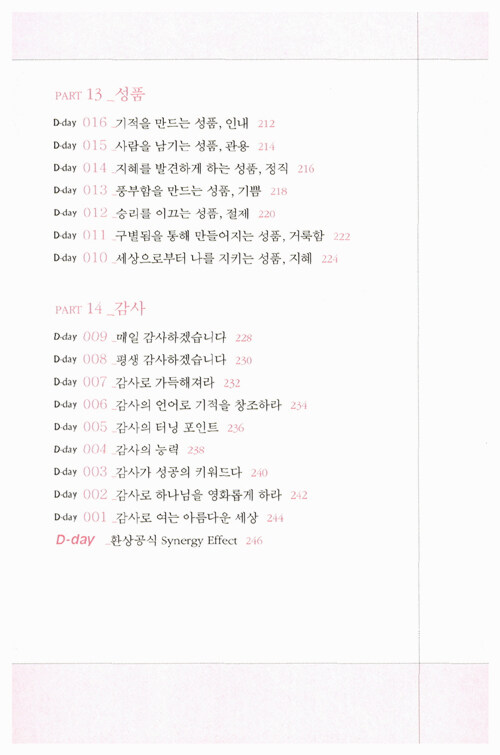 PART 13 _성품

D-day 016 _기적을 만드는 성품, 인내 212
D-day 015 _사람을 남기는 성품, 관용 214
D-day 014 _지혜를 발견하게 하는 성품, 정직 216
D-day 013 _풍부함을 만드는 성품, 기쁨 218
D-day 012 _승리를 이끄는 성품, 절제 220
D-day 011 _구별됨을 통해 만들어지는 성품, 거룩함 222
D-day 010 _세상으로부터 나를 지키는 성품, 지혜 224

PART 14 _감사

D-day 009 _매일 감사하겠습니다 228
D-day 008 _평생 감사하겠습니다 230
D-day 007 _감사로 가득해져라 232
D-day 006 _감사의 언어로 기적을 창조하라 234
D-day 005 _감사의 터닝 포인트 236
D-day 004 _감사의 능력 238
D-day 003 _감사가 성공의 키워드다 240
D-day 002 _감사로 하나님을 영화롭게 하라 242
D-day 001 _감사로 여는 아름다운 세상 244
D-day _환상공식 Synergy Effect 246